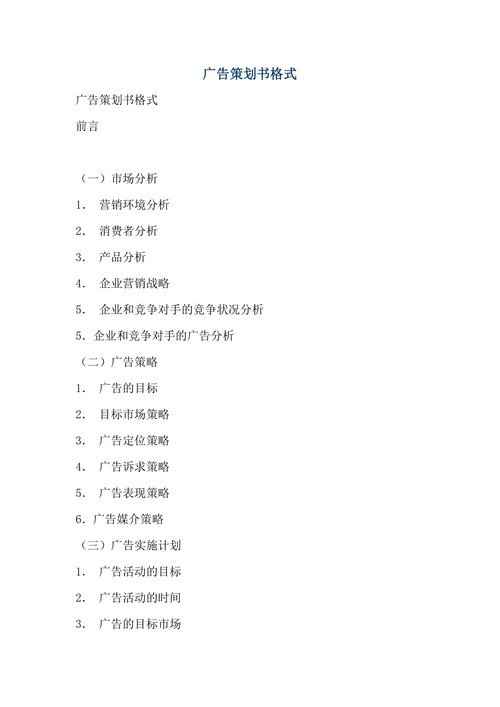 广告策划书格式

广告策划书格式

前言

（一）市场分析

1. 营销环境分析

2. 消费者分析

3. 产品分析

4. 企业营销战略

5. 企业和竞争对手的竞争状况分析

5. 企业和竞争对手的广告分析

（二）广告策略

1. 广告的目标

2. 目标市场策略

3. 广告定位策略

4. 广告诉求策略

5. 广告表现策略

6. 广告媒介策略

（三）广告实施计划

1. 广告活动的目标

2. 广告活动的时间

3. 广告的目标市场